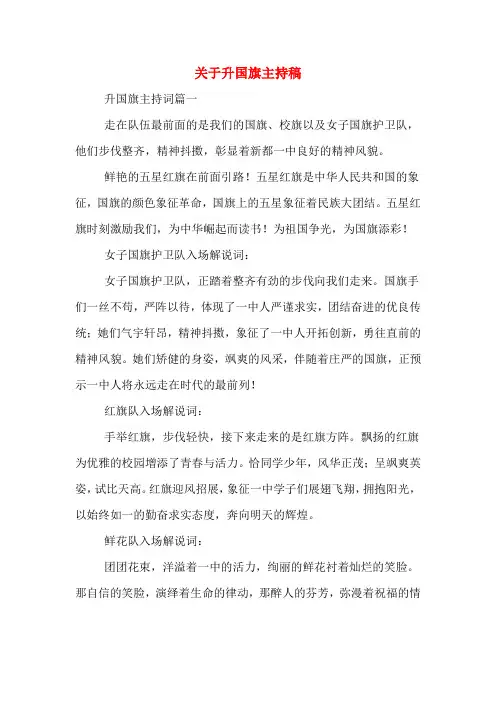 关于升国旗主持稿

升国旗主持词篇一

走在队伍最前面的是我们的国旗、校旗以及女子国旗护卫队，他们步伐整齐，精神抖擞，彰显着新都一中良好的精神风貌。

鲜艳的五星红旗在前面引路！五星红旗是中华人民共和国的象征，国旗的颜色象征革命，国旗上的五星象征着民族大团结。五星红旗时刻激励我们，为中华崛起而读书！为祖国争光，为国旗添彩！

女子国旗护卫队入场解说词：

女子国旗护卫队，正踏着整齐有劲的步伐向我们走来。国旗手们一丝不苟，严阵以待，体现了一中人严谨求实，团结奋进的优良传统；她们气宇轩昂，精神抖擞，象征了一中人开拓创新，勇往直前的精神风貌。她们矫健的身姿，飒爽的风采，伴随着庄严的国旗，正预示一中人将永远走在时代的最前列！

红旗队入场解说词：

手举红旗，步伐轻快，接下来走来的是红旗方阵。飘扬的红旗为优雅的校园增添了青春与活力。恰同学少年，风华正茂；呈飒爽英姿，试比天高。红旗迎风招展，象征一中学子们展翅飞翔，拥抱阳光，以始终如一的勤奋求实态度，奔向明天的辉煌。

鲜花队入场解说词：

团团花束，洋溢着一中的活力，绚丽的鲜花衬着灿烂的笑脸。那自信的笑脸，演绎着生命的律动，那醉人的芬芳，弥漫着祝福的情